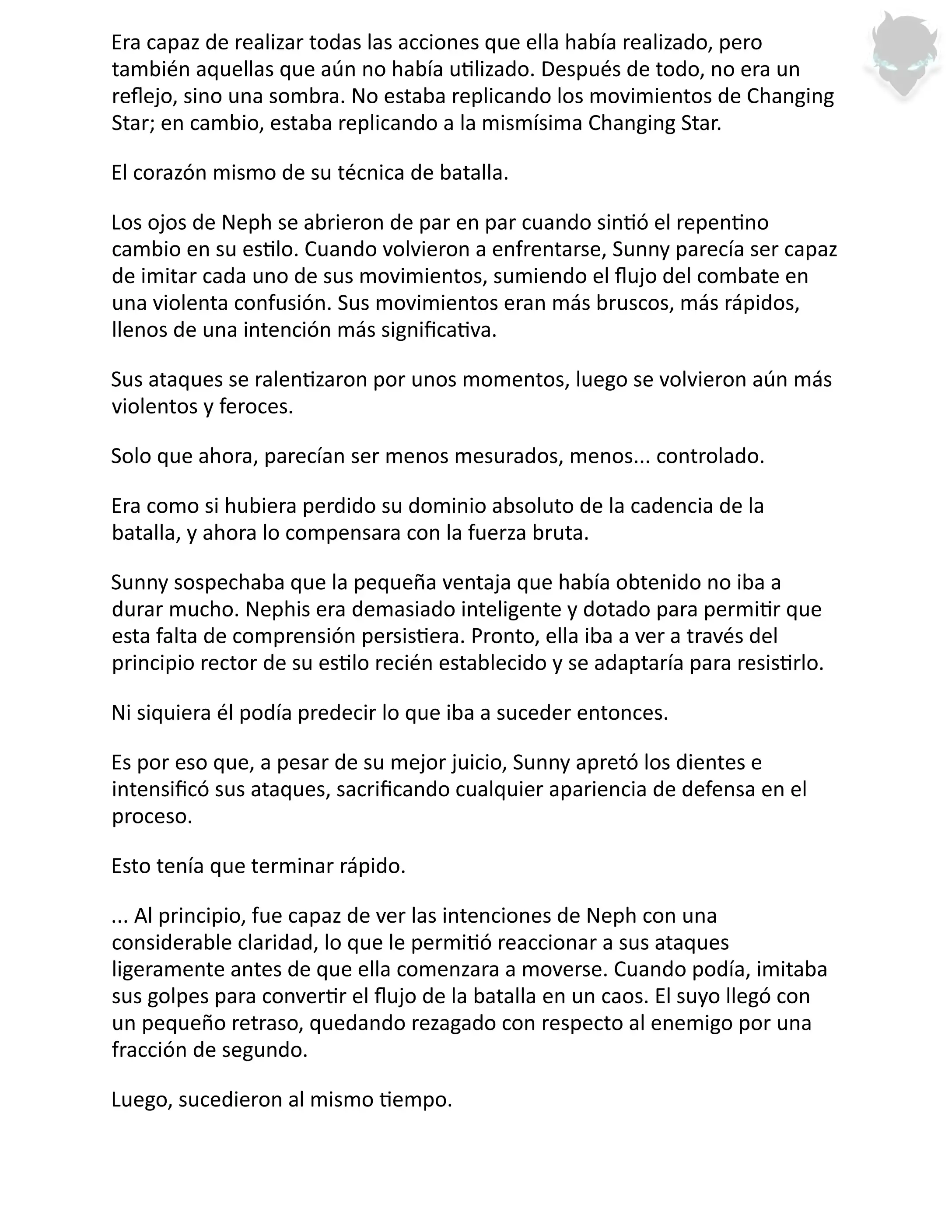 Era capaz de realizar todas las acciones que ella había realizado, pero también aquellas que aún no había utilizado. Después de todo, no era un reflejo, sino una sombra. No estaba replicando los movimientos de Changing Star; en cambio, estaba replicando a la mismísima Changing Star.

El corazón mismo de su técnica de batalla.

Los ojos de Neph se abrieron de par en par cuando sintió el repentino cambio en su estilo. Cuando volvieron a enfrentarse, Sunny parecía ser capaz de imitar cada uno de sus movimientos, sumiendo el flujo del combate en una violenta confusión. Sus movimientos eran más bruscos, más rápidos, llenos de una intención más significativa.

Sus ataques se ralentizaron por unos momentos, luego se volvieron aún más violentos y feroces.

Solo que ahora, parecían ser menos mesurados, menos... controlado.

Era como si hubiera perdido su dominio absoluto de la cadencia de la batalla, y ahora lo compensara con la fuerza bruta.

Sunny sospechaba que la pequeña ventaja que había obtenido no iba a durar mucho. Nephis era demasiado inteligente y dotado para permitir que esta falta de comprensión persistiera. Pronto, ella iba a ver a través del principio rector de su estilo recién establecido y se adaptaría para resistirlo.

Ni siquiera él podía predecir lo que iba a suceder entonces.

Es por eso que, a pesar de su mejor juicio, Sunny apretó los dientes e intensificó sus ataques, sacrificando cualquier apariencia de defensa en el proceso.

Esto tenía que terminar rápido.

... Al principio, fue capaz de ver las intenciones de Neph con una considerable claridad, lo que le permitió reaccionar a sus ataques ligeramente antes de que ella comenzara a moverse. Cuando podía, imitaba sus golpes para convertir el flujo de la batalla en un caos. El suyo llegó con un pequeño retraso, quedando rezagado con respecto al enemigo por una fracción de segundo.

Luego, sucedieron al mismo tiempo.